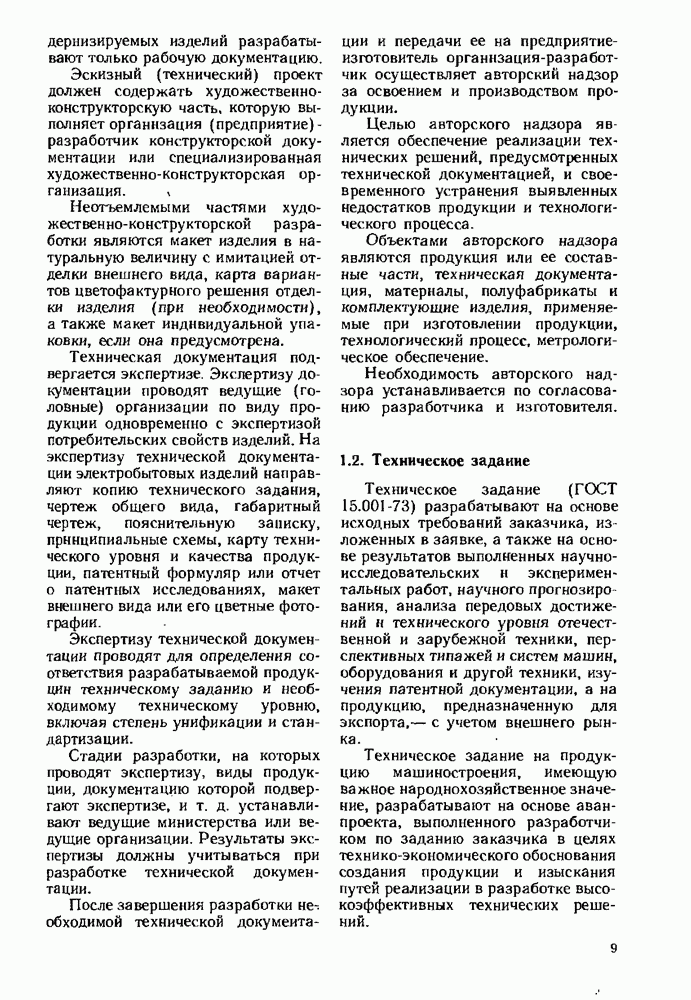 дернизируемых изделий разрабатывают только рабочую документацию.

Эскизный (технический) проект должен содержать художественно-конструкторскую часть, которую выполняет организация (предприятие)-разработчик конструкторской документации или специализированная художественно-конструкторская организация.

Неотъемлемыми частями художественно-конструкторской разработки являются макет изделия в натуральную величину с имитацией отделки внешнего вида, карта вариантов цветофактурного решения отделки изделия (при необходимости), а также макет индивидуальной упаковки, если она предусмотрена.

Техническая документация подвергается экспертизе. Экспертизу документации проводят ведущие (головные) организации по виду продукции одновременно с экспертизой потребительских свойств изделий. На экспертизу технической документации электробытовых изделий направляют копию технического задания, чертеж общего вида, габаритный чертеж, пояснительную записку, принципиальные схемы, карту технического уровня и качества продукции, патентный формуляр или отчет о патентных исследованиях, макет внешнего вида или его цветные фотографии.

Экспертизу технической документации проводят для определения соответствия разрабатываемой продукции техническому заданию и необходимому техническому уровню, включая степень унификации и стандартизации.

Стадии разработки, на которых проводят экспертизу, виды продукции, документацию которой подвергают экспертизе, и т. д. устанавливают ведущие министерства или ведущие организации. Результаты экспертизы должны учитываться при разработке технической документации.

После завершения разработки необходимой технической документации и передачи ее на предприятие-изготовитель организация-разработчик осуществляет авторский надзор за освоением и производством продукции.

Целью авторского надзора является обеспечение реализации технических решений, предусмотренных технической документацией, и своевременного устранения выявленных недостатков продукции и технологического процесса.

Объектами авторского надзора являются продукция или ее составные части, техническая документация, материалы, полуфабрикаты и комплектующие изделия, применяемые при изготовлении продукции, технологический процесс, метрологическое обеспечение.

Необходимость авторского надзора устанавливается по согласованию разработчика и изготовителя.

1.2. Техническое задание

Техническое задание (ГОСТ 15.001-73) разрабатывают на основе исходных требований заказчика, изложенных в заявке, а также на основе результатов выполненных научно-исследовательских и экспериментальных работ, научного прогнозирования, анализа передовых достижений и технического уровня отечественной и зарубежной техники, перспективных типажей и систем машин, оборудования и другой техники, изучения патентной документации, а на продукцию, предназначенную для экспорта,— с учетом внешнего рынка.

Техническое задание на продукцию машиностроения, имеющую важное народнохозяйственное значение, разрабатывают на основе аванпроекта, выполненного разработчиком по заданию заказчика в целях технико-экономического обоснования создания продукции и изыскания путей реализации в разработке высокоэффективных технических решений.

9